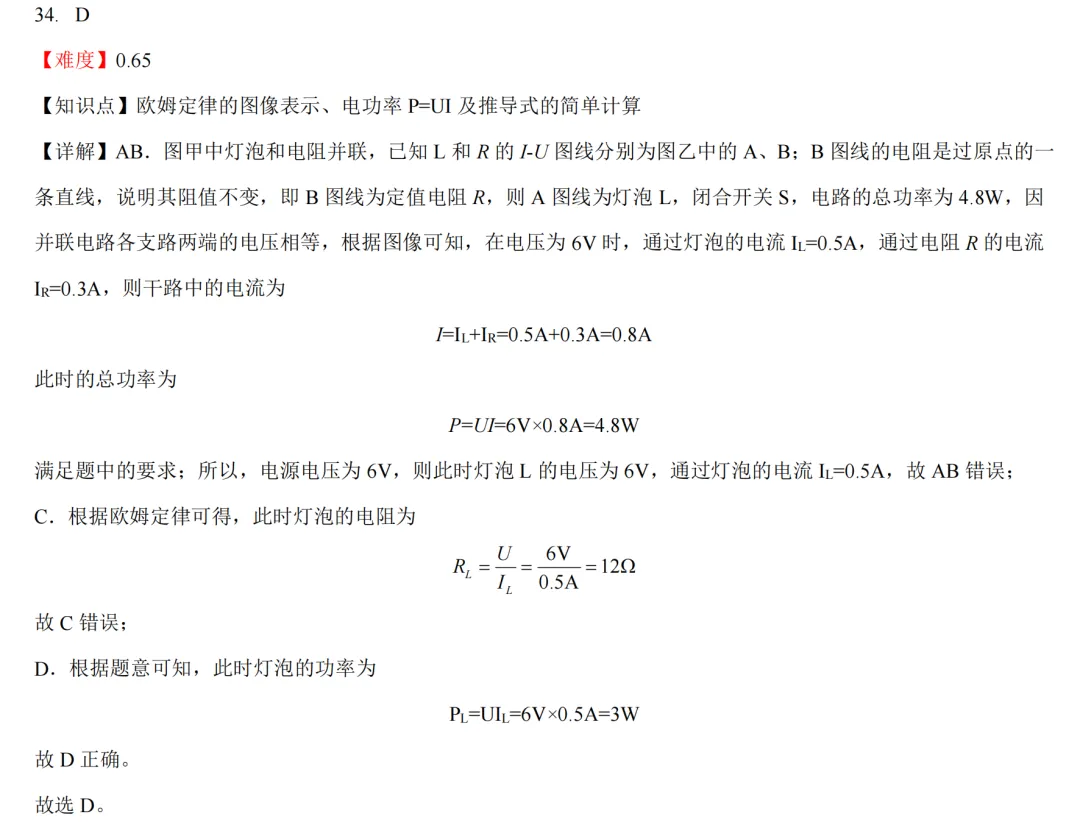 34. D

【难度】0.65

【知识点】欧姆定律的图像表示、电功率 P=UI 及推导式的简单计算

【详解】AB．图甲中灯泡和电阻并联，已知 L 和 $R$ 的 $I$-$U$ 图线分别为图乙中的 A、B；B 图线的电阻是过原点的一条直线，说明其阻值不变，即 B 图线为定值电阻 $R$，则 A 图线为灯泡 L，闭合开关 S，电路的总功率为 4.8W，因并联电路各支路两端的电压相等，根据图像可知，在电压为 6V 时，通过灯泡的电流 $I_L$=0.5A，通过电阻 $R$ 的电流 $I_R$=0.3A，则干路中的电流为

$I=I_L+I_R=0.5A+0.3A=0.8A$

此时的总功率为

$P=UI=6V\times0.8A=4.8W$

满足题中的要求；所以，电源电压为 6V，则此时灯泡 L 的电压为 6V，通过灯泡的电流 $I_L$=0.5A，故 AB 错误；

C．根据欧姆定律可得，此时灯泡的电阻为

$R_L=\frac{U}{I_L}=\frac{6V}{0.5A}=12\Omega$

故 C 错误；

D．根据题意可知，此时灯泡的功率为

$P_L=UI_L=6V\times0.5A=3W$

故 D 正确。

故选 D。